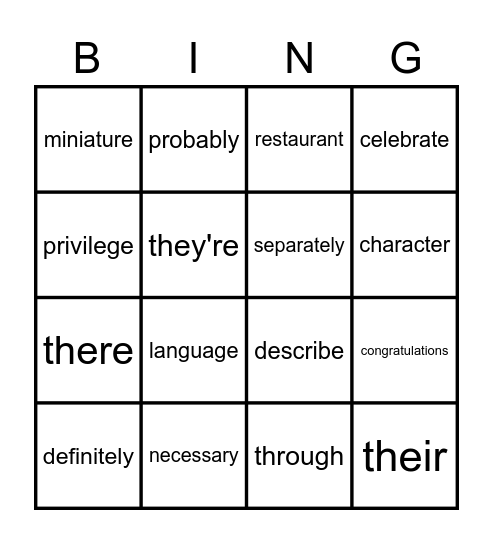 | B | I | N | G |
|---|---|---|---|
| miniature | probably | restaurant | celebrate |
| privilege | they're | separately | character |
| there | language | describe | congratulations |
| definitely | necessary | through | their |